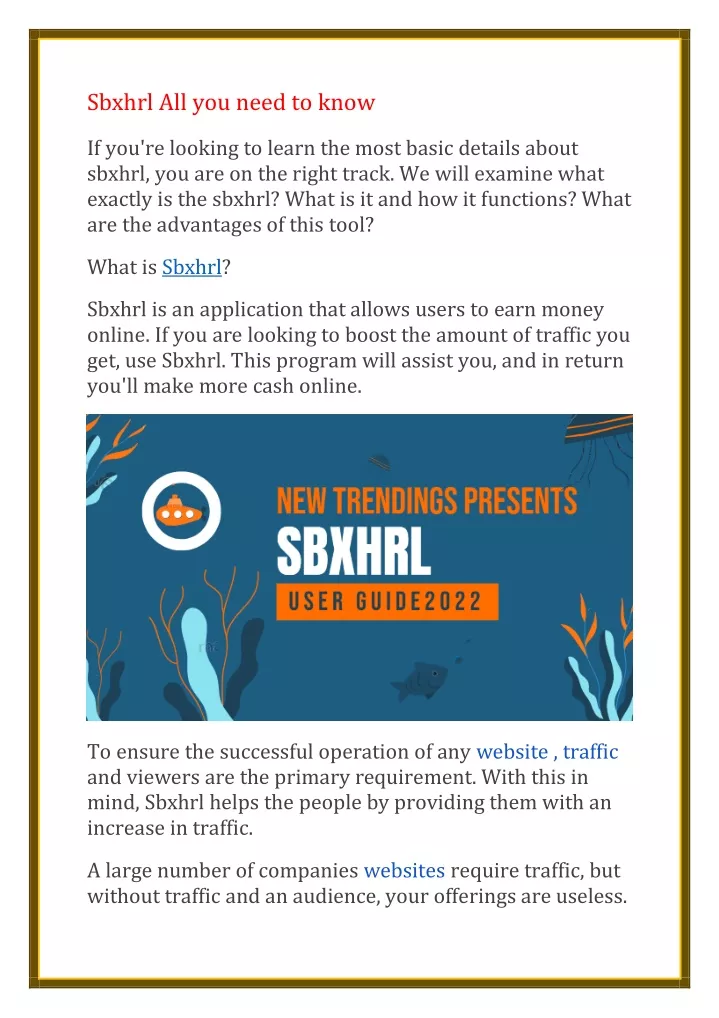 Sbxhrl All you need to know

If you're looking to learn the most basic details about sbxhrl, you are on the right track. We will examine what exactly is the sbxhrl? What is it and how it functions? What are the advantages of this tool?

What is Sbxhrl?

Sbxhrl is an application that allows users to earn money online. If you are looking to boost the amount of traffic you get, use Sbxhrl. This program will assist you, and in return you'll make more cash online.

NEW TRENDINGS PRESENTS
SBXHRL
USER GUIDE2022

To ensure the successful operation of any website , traffic and viewers are the primary requirement. With this in mind, Sbxhrl helps the people by providing them with an increase in traffic.

A large number of companies websites require traffic, but without traffic and an audience, your offerings are useless.